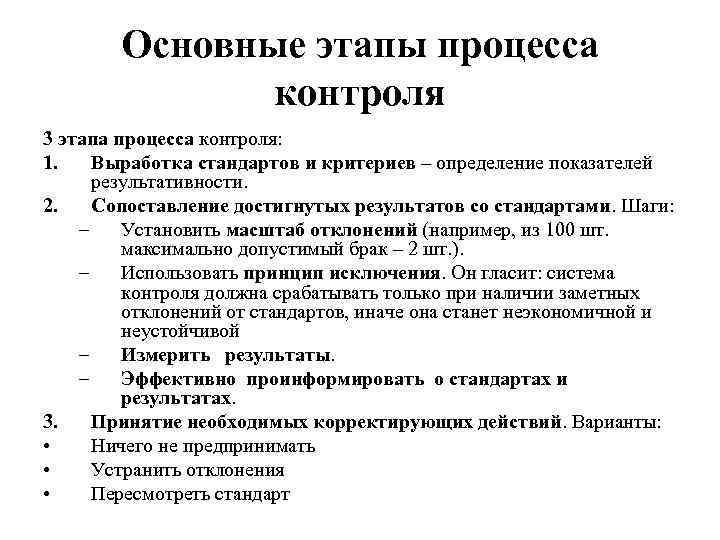 Основные этапы процесса контроля

3 этапа процесса контроля:

1. Выработка стандартов и критериев – определение показателей результативности.

2. Сопоставление достигнутых результатов со стандартами. Шаги:
– Установить масштаб отклонений (например, из 100 шт. максимально допустимый брак – 2 шт.).
– Использовать принцип исключения. Он гласит: система контроля должна срабатывать только при наличии заметных отклонений от стандартов, иначе она станет неэкономичной и неустойчивой
– Измерить результаты.
– Эффективно проинформировать о стандартах и результатах.

3. Принятие необходимых корректирующих действий. Варианты:
• Ничего не предпринимать
• Устранить отклонения
• Пересмотреть стандарт